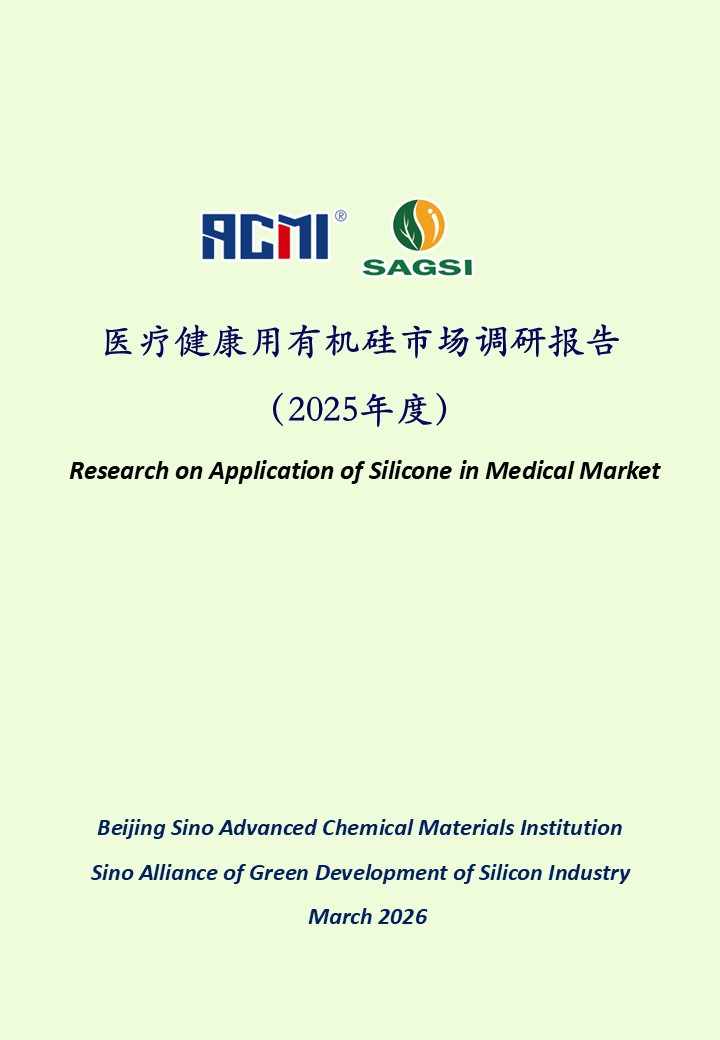 ACMI®

SAGSI

医疗健康用有机硅市场调研报告

（2025年度）

Research on Application of Silicone in Medical Market

Beijing Sino Advanced Chemical Materials Institution

Sino Alliance of Green Development of Silicon Industry

March 2026